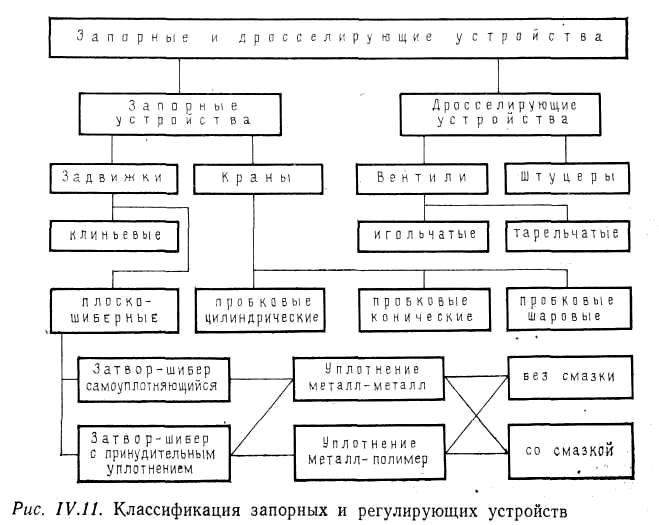 Запорные и дросселирующие устройства

Запорные устройства

Дросселирующие устройства

Задвижки

Краны

Вентили

Штуцеры

клиньевые

игольчатые

тарельчатые

плоско-шиберные

пробковые цилиндрические

пробковые конические

пробковые шаровые

Затвор-шибер самоуплотняющийся

Уплотнение металл-металл

без смазки

Затвор-шибер с принудительным уплотнением

Уплотнение металл-полимер

со смазкой

Рис. IV.11. Классификация запорных и регулирующих устройств